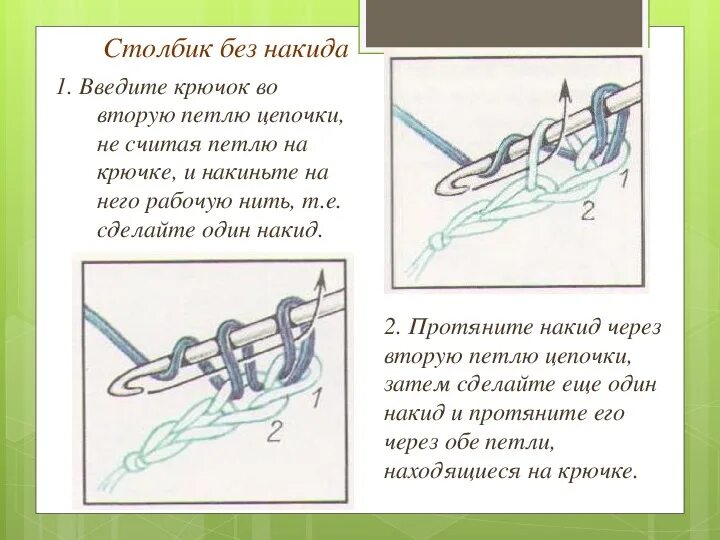 Столбик без накида

1. Введите крючок во вторую петлю цепочки, не считая петлю на крючке, и накиньте на него рабочую нить, т.е. сделайте один накид.

1
2

1
2

2. Протяните накид через вторую петлю цепочки, затем сделайте еще один накид и протяните его через обе петли, находящиеся на крючке.